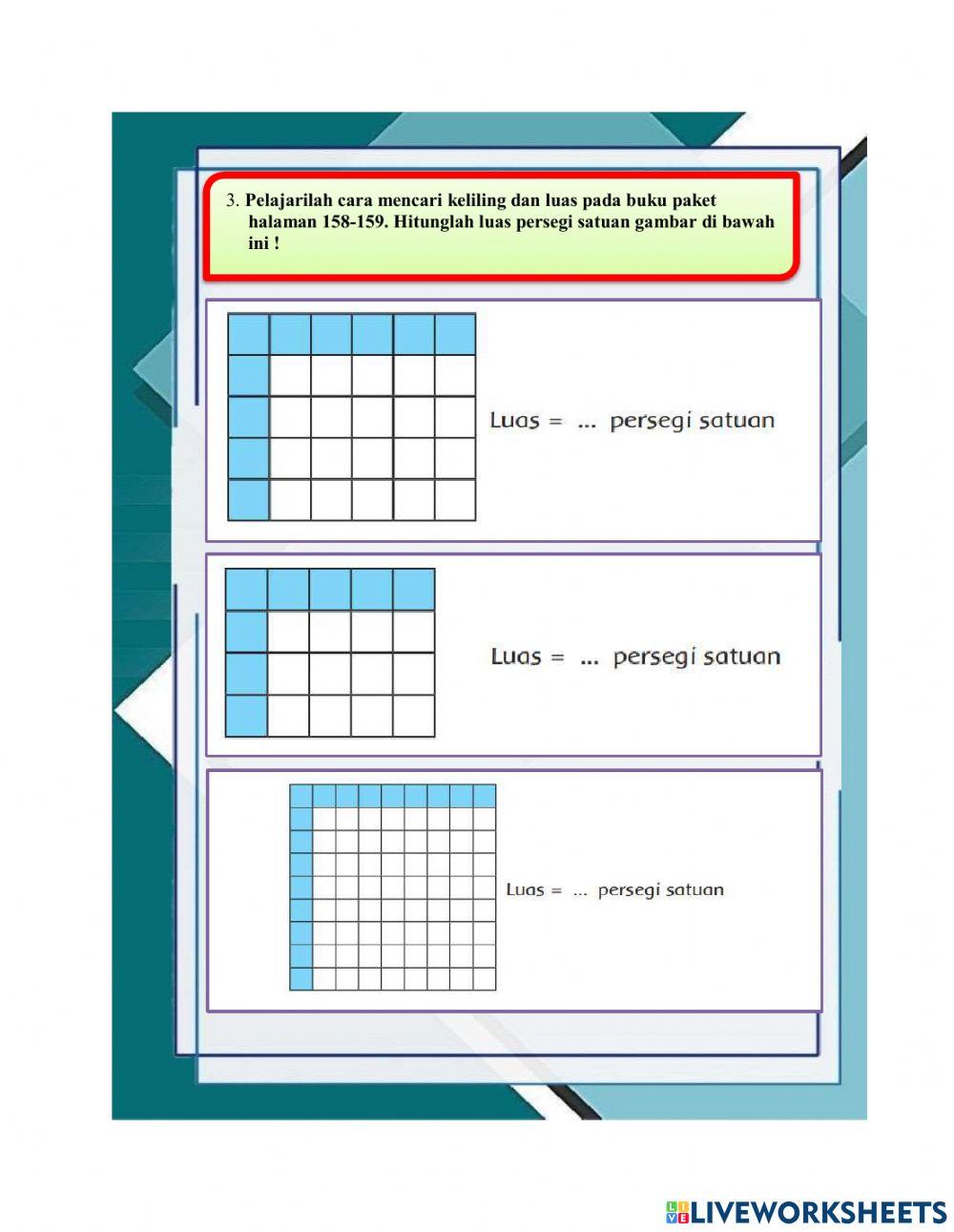 3. Pelajarilah cara mencari keliling dan luas pada buku paket halaman 158-159. Hitunglah luas persegi satuan gambar di bawah ini !

Luas = ... persegi satuan

Luas = ... persegi satuan

Luas = ... persegi satuan

LIVEWORKSHEETS